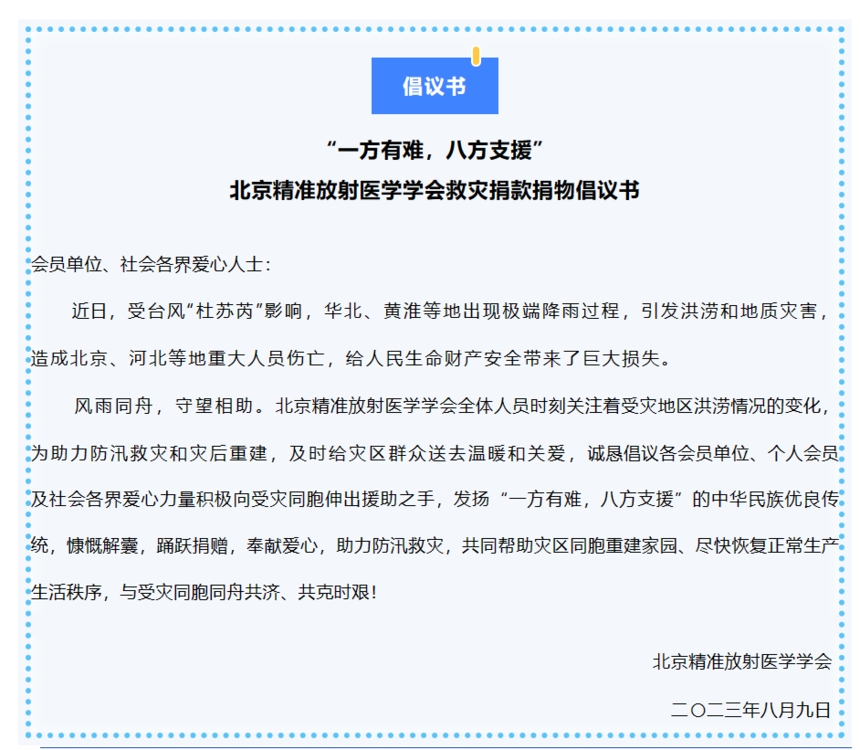 倡议书

“一方有难，八方支援”
北京精准放射医学学会救灾捐款捐物倡议书

会员单位、社会各界爱心人士：

近日，受台风“杜苏芮”影响，华北、黄淮等地出现极端降雨过程，引发洪涝和地质灾害，造成北京、河北等地重大人员伤亡，给人民生命财产安全带来了巨大损失。

风雨同舟，守望相助。北京精准放射医学学会全体人员时刻关注着受灾地区洪涝情况的变化，为助力防汛救灾和灾后重建，及时给灾区群众送去温暖和关爱，诚恳倡议各会员单位、个人会员及社会各界爱心力量积极向受灾同胞伸出援助之手，发扬“一方有难，八方支援”的中华民族优良传统，慷慨解囊，踊跃捐赠，奉献爱心，助力防汛救灾，共同帮助灾区同胞重建家园、尽快恢复正常生产生活秩序，与受灾同胞同舟共济、共克时艰！

北京精准放射医学学会

二〇二三年八月九日